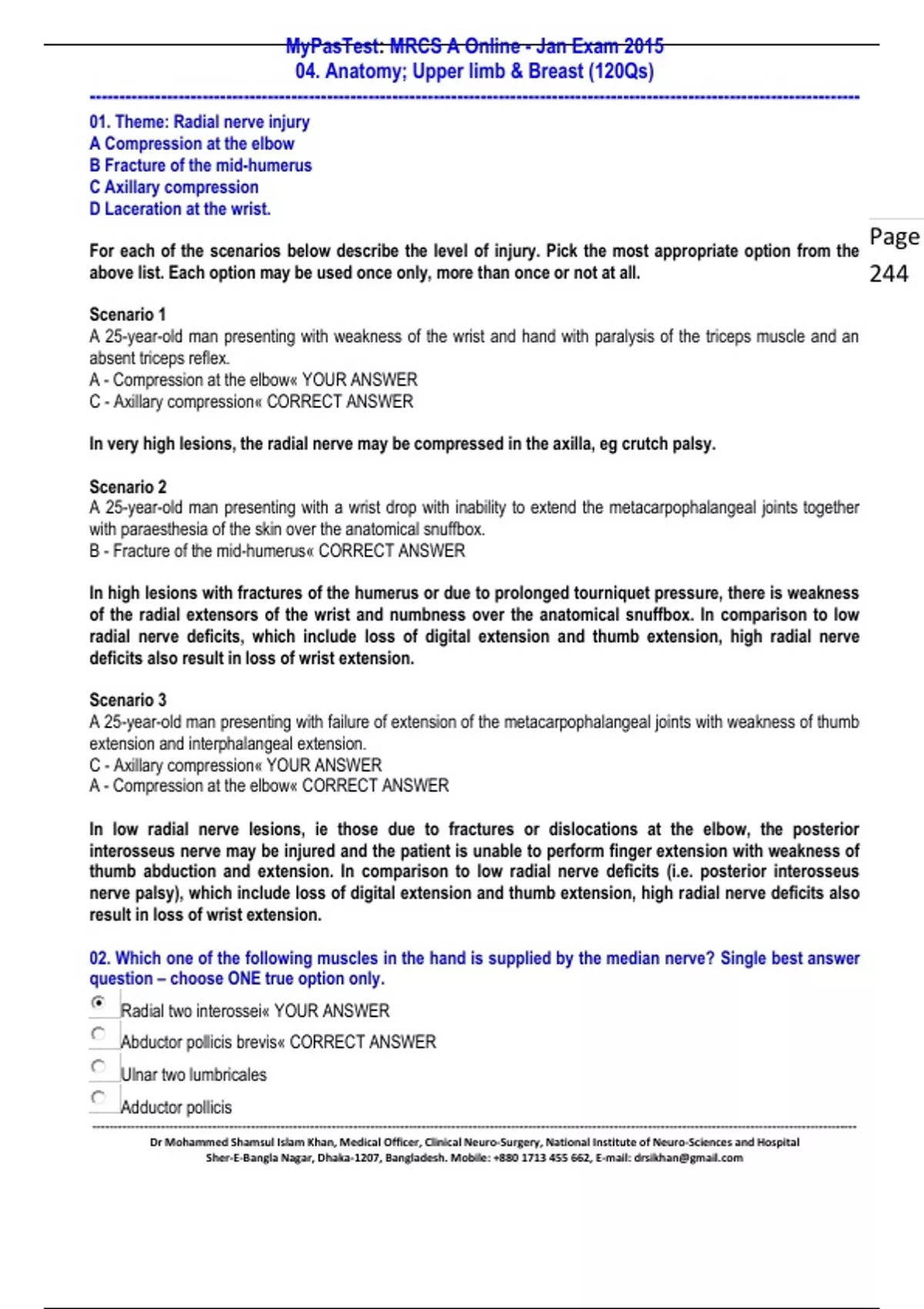 MyPasTest: MRCS A Online - Jan Exam 2015
04. Anatomy; Upper limb & Breast (120Qs)

01. Theme: Radial nerve injury
A Compression at the elbow
B Fracture of the mid-humerus
C Axillary compression
D Laceration at the wrist.

Page 244

For each of the scenarios below describe the level of injury. Pick the most appropriate option from the above list. Each option may be used once only, more than once or not at all.

Scenario 1
A 25-year-old man presenting with weakness of the wrist and hand with paralysis of the triceps muscle and an absent triceps reflex.
A - Compression at the elbow« YOUR ANSWER
C - Axillary compression« CORRECT ANSWER

In very high lesions, the radial nerve may be compressed in the axilla, eg crutch palsy.

Scenario 2
A 25-year-old man presenting with a wrist drop with inability to extend the metacarpophalangeal joints together with paraesthesia of the skin over the anatomical snuffbox.
B - Fracture of the mid-humerus« CORRECT ANSWER

In high lesions with fractures of the humerus or due to prolonged tourniquet pressure, there is weakness of the radial extensors of the wrist and numbness over the anatomical snuffbox. In comparison to low radial nerve deficits, which include loss of digital extension and thumb extension, high radial nerve deficits also result in loss of wrist extension.

Scenario 3
A 25-year-old man presenting with failure of extension of the metacarpophalangeal joints with weakness of thumb extension and interphalangeal extension.
C - Axillary compression« YOUR ANSWER
A - Compression at the elbow« CORRECT ANSWER

In low radial nerve lesions, ie those due to fractures or dislocations at the elbow, the posterior interosseus nerve may be injured and the patient is unable to perform finger extension with weakness of thumb abduction and extension. In comparison to low radial nerve deficits (i.e. posterior interosseus nerve palsy), which include loss of digital extension and thumb extension, high radial nerve deficits also result in loss of wrist extension.

02. Which one of the following muscles in the hand is supplied by the median nerve? Single best answer question – choose ONE true option only.
Radial two interossei« YOUR ANSWER
Abductor pollicis brevis« CORRECT ANSWER
Ulnar two lumbricales
Adductor pollicis

Dr Mohammed Shamsul Islam Khan, Medical Officer, Clinical Neuro-Surgery, National Institute of Neuro-Sciences and Hospital
Sher-E-Bangla Nagar, Dhaka-1207, Bangladesh. Mobile: +880 1713 455 662, E-mail: drsikhan@gmail.com